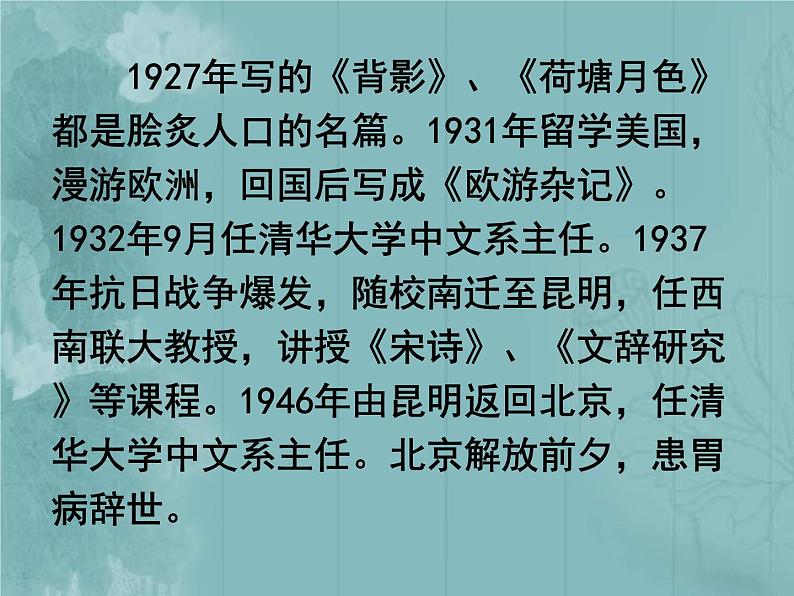 1927年写的《背影》、《荷塘月色》都是脍炙人口的名篇。1931年留学美国，漫游欧洲，回国后写成《欧游杂记》。1932年9月任清华大学中文系主任。1937年抗日战争爆发，随校南迁至昆明，任西南联大教授，讲授《宋诗》、《文辞研究》等课程。1946年由昆明返回北京，任清华大学中文系主任。北京解放前夕，患胃病辞世。